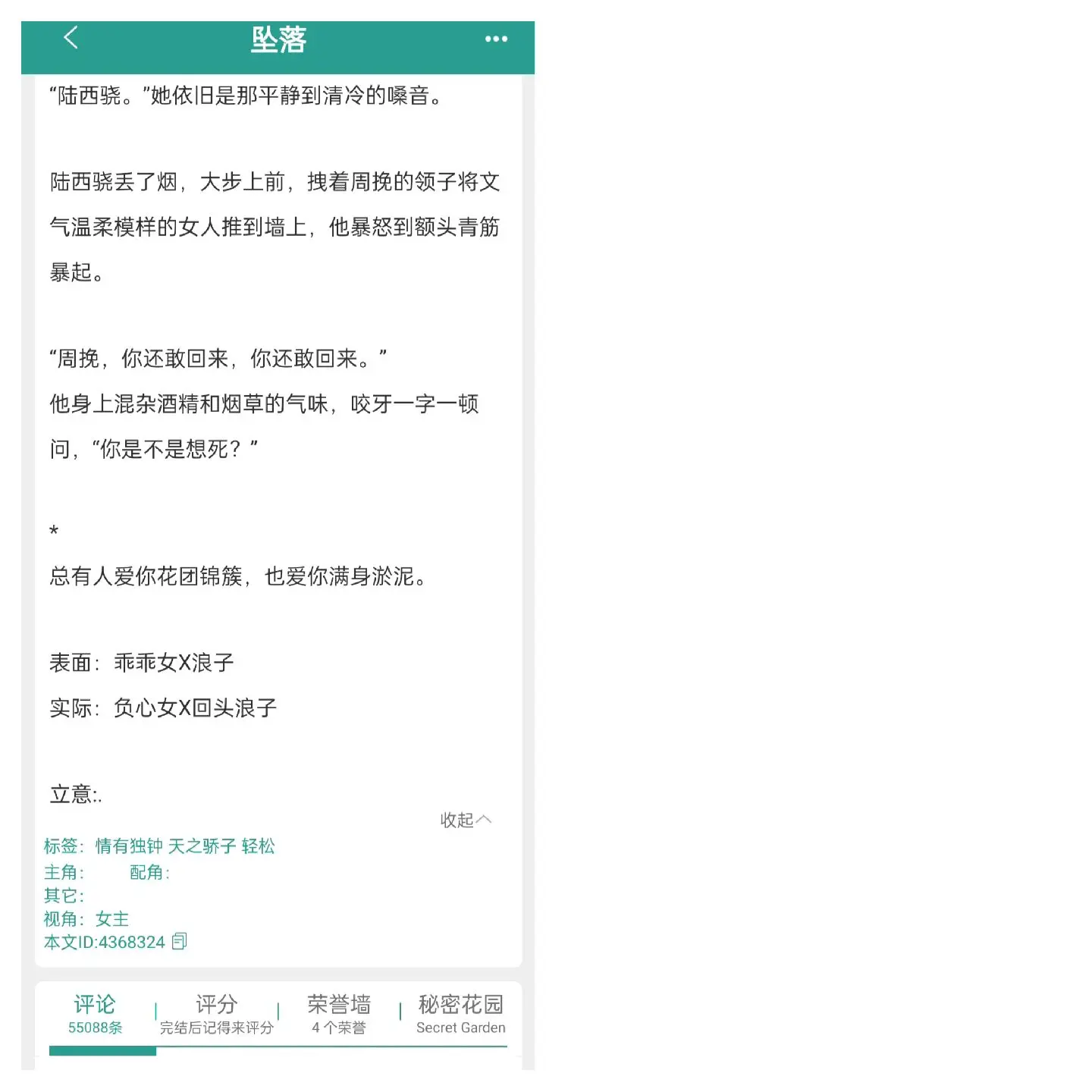 坠落

“陆西骁。”她依旧是那平静到清冷的嗓音。

陆西骁丢了烟，大步上前，拽着周挽的领子将文气温柔模样的女人推到墙上，他暴怒到额头青筋暴起。

“周挽，你还敢回来，你还敢回来。”
他身上混杂酒精和烟草的气味，咬牙一字一顿问，“你是不是想死？”

*
总有人爱你花团锦簇，也爱你满身淤泥。

表面：乖乖女X浪子
实际：负心女X回头浪子

立意:.

收起

标签：情有独钟 天之骄子 轻松
主角：
配角：
其它：
视角：女主
本文ID:4368324

评论
55088条
评分
完结后记得来评分
荣誉墙
4 个荣誉
秘密花园
Secret Garden